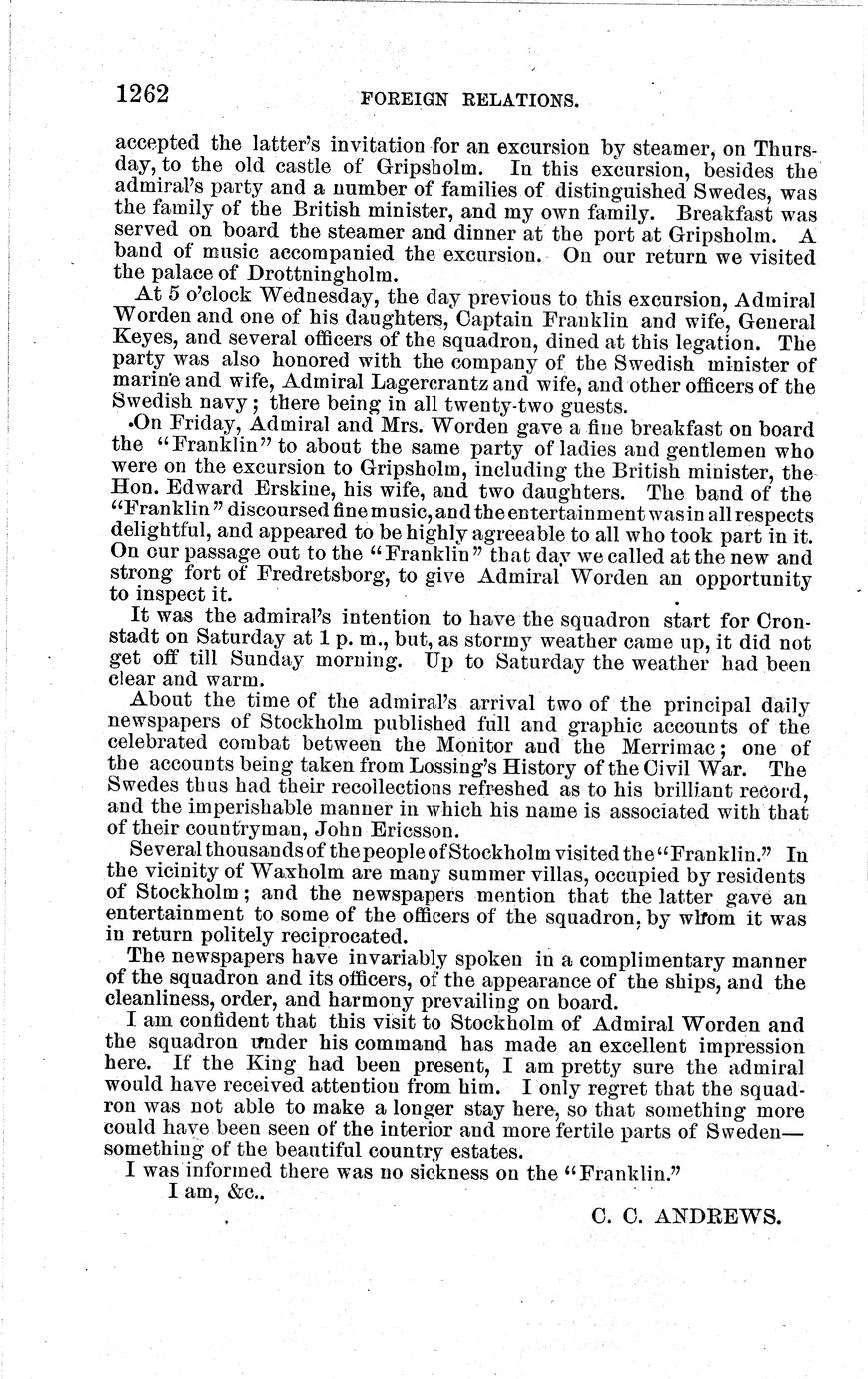 1262 FOREIGN RELATIONS.

accepted the latter's invitation for an excursion by steamer, on Thursday, to the old castle of Gripsholm. In this excursion, besides the admiral's party and a number of families of distinguished Swedes, was the family of the British minister, and my own family. Breakfast was served on board the steamer and dinner at the port at Gripsholm. A band of music accompanied the excursion. On our return we visited the palace of Drottningholm.

At 5 o'clock Wednesday, the day previous to this excursion, Admiral Worden and one of his daughters, Captain Franklin and wife, General Keyes, and several officers of the squadron, dined at this legation. The party was also honored with the company of the Swedish minister of marine and wife, Admiral Lagercrantz and wife, and other officers of the Swedish navy; there being in all twenty-two guests.

On Friday, Admiral and Mrs. Worden gave a fine breakfast on board the "Franklin" to about the same party of ladies and gentlemen who were on the excursion to Gripsholm, including the British minister, the Hon. Edward Erskine, his wife, and two daughters. The band of the "Franklin" discoursed fine music, and the entertainment was in all respects delightful, and appeared to be highly agreeable to all who took part in it. On our passage out to the "Franklin" that day we called at the new and strong fort of Fredretsborg, to give Admiral Worden an opportunity to inspect it.

It was the admiral's intention to have the squadron start for Cronstadt on Saturday at 1 p. m., but, as stormy weather came up, it did not get off till Sunday morning. Up to Saturday the weather had been clear and warm.

About the time of the admiral's arrival two of the principal daily newspapers of Stockholm published full and graphic accounts of the celebrated combat between the Monitor and the Merrimac; one of the accounts being taken from Lossing's History of the Civil War. The Swedes thus had their recollections refreshed as to his brilliant record, and the imperishable manner in which his name is associated with that of their countryman, John Ericsson.

Several thousands of the people of Stockholm visited the "Franklin." In the vicinity of Waxholm are many summer villas, occupied by residents of Stockholm; and the newspapers mention that the latter gave an entertainment to some of the officers of the squadron, by whom it was in return politely reciprocated.

The newspapers have invariably spoken in a complimentary manner of the squadron and its officers, of the appearance of the ships, and the cleanliness, order, and harmony prevailing on board.

I am confident that this visit to Stockholm of Admiral Worden and the squadron under his command has made an excellent impression here. If the King had been present, I am pretty sure the admiral would have received attention from him. I only regret that the squadron was not able to make a longer stay here, so that something more could have been seen of the interior and more fertile parts of Sweden—something of the beautiful country estates.

I was informed there was no sickness on the "Franklin."

I am, &c..

C. C. ANDREWS.